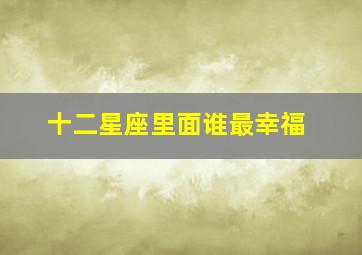 十二星座里面谁最幸福